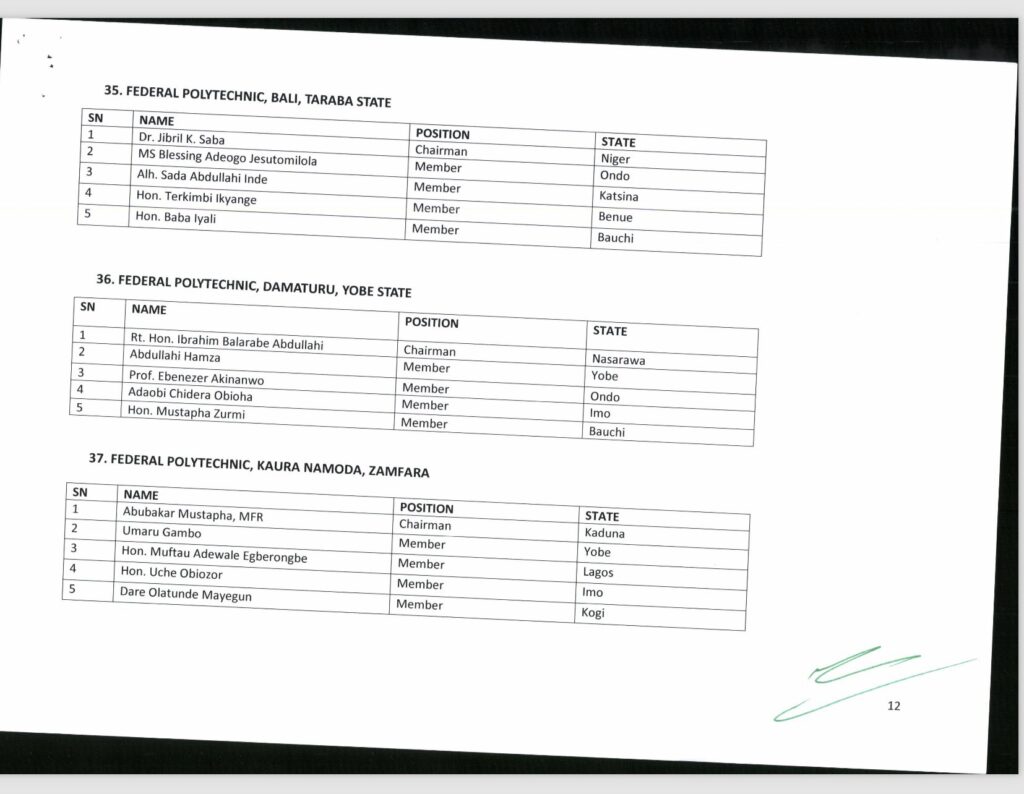 35. FEDERAL POLYTECHNIC, BALI, TARABA STATE

| SN | NAME | POSITION | STATE |
|---|---|---|---|
| 1 | Dr. Jibril K. Saba | Chairman | Niger |
| 2 | MS Blessing Adeogo Jesutomilola | Member | Ondo |
| 3 | Alh. Sada Abdullahi Inde | Member | Katsina |
| 4 | Hon. Terkimbi Ikyange | Member | Benue |
| 5 | Hon. Baba Iyali | Member | Bauchi |

36. FEDERAL POLYTECHNIC, DAMATURU, YOBE STATE

| SN | NAME | POSITION | STATE |
|---|---|---|---|
| 1 | Rt. Hon. Ibrahim Balarabe Abdullahi | Chairman | Nasarawa |
| 2 | Abdullahi Hamza | Member | Yobe |
| 3 | Prof. Ebenezer Akinanwo | Member | Ondo |
| 4 | Adaobi Chidera Obioha | Member | Imo |
| 5 | Hon. Mustapha Zurmi | Member | Bauchi |

37. FEDERAL POLYTECHNIC, KAURA NAMODA, ZAMFARA

| SN | NAME | POSITION | STATE |
|---|---|---|---|
| 1 | Abubakar Mustapha, MFR | Chairman | Kaduna |
| 2 | Umaru Gambo | Member | Yobe |
| 3 | Hon. Muftau Adewale Egberongbe | Member | Lagos |
| 4 | Hon. Uche Obiozor | Member | Imo |
| 5 | Dare Olatunde Mayegun | Member | Kogi |

12